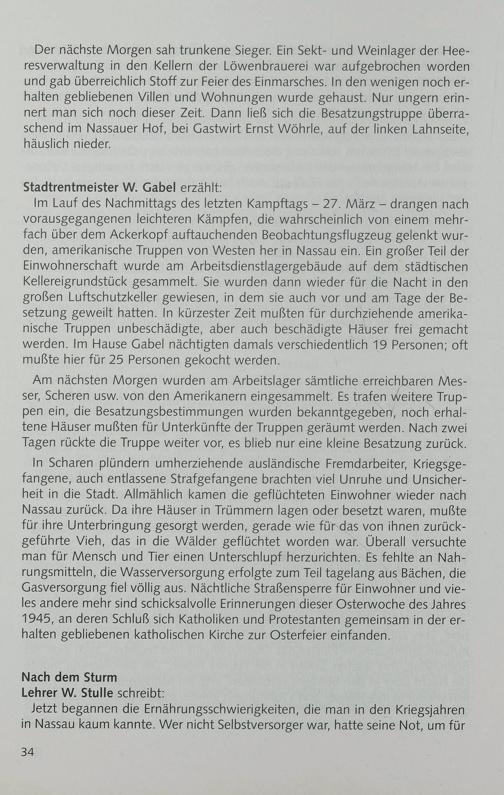 Der nächste Morgen sah trunkene Sieger. Ein Sekt- und Weinlager der Heeresverwaltung in den Kellern der Löwenbrauerei war aufgebrochen worden und gab überreichlich Stoff zur Feier des Einmarsches. In den wenigen noch erhalten gebliebenen Villen und Wohnungen wurde gehaust. Nur ungern erinnert man sich noch dieser Zeit. Dann ließ sich die Besatzungstruppe überraschend im Nassauer Hof, bei Gastwirt Ernst Wöhrle, auf der linken Lahnseite, häuslich nieder.

Stadtrentmeister W. Gabel erzählt:
Im Lauf des Nachmittags des letzten Kampftags – 27. März – drangen nach vorausgegangenen leichteren Kämpfen, die wahrscheinlich von einem mehrfach über dem Ackerkopf auftauchenden Beobachtungsflugzeug gelenkt wurden, amerikanische Truppen von Westen her in Nassau ein. Ein großer Teil der Einwohnerschaft wurde am Arbeitsdienstlagergebäude auf dem städtischen Kellereigrundstück gesammelt. Sie wurden dann wieder für die Nacht in den großen Luftschutzkeller gewiesen, in dem sie auch vor und am Tage der Besetzung geweilt hatten. In kürzester Zeit mußten für durchziehende amerikanische Truppen unbeschädigte, aber auch beschädigte Häuser frei gemacht werden. Im Hause Gabel nächtigten damals verschiedentlich 19 Personen; oft mußte hier für 25 Personen gekocht werden.

Am nächsten Morgen wurden am Arbeitslager sämtliche erreichbaren Messer, Scheren usw. von den Amerikanern eingesammelt. Es trafen weitere Truppen ein, die Besatzungsbestimmungen wurden bekanntgegeben, noch erhaltene Häuser mußten für Unterkünfte der Truppen geräumt werden. Nach zwei Tagen rückte die Truppe weiter vor, es blieb nur eine kleine Besatzung zurück.

In Scharen plündern umherziehende ausländische Fremdarbeiter, Kriegsgefangene, auch entlassene Strafgefangene brachten viel Unruhe und Unsicherheit in die Stadt. Allmählich kamen die geflüchteten Einwohner wieder nach Nassau zurück. Da ihre Häuser in Trümmern lagen oder besetzt waren, mußte für ihre Unterbringung gesorgt werden, gerade wie für das von ihnen zurückgeführte Vieh, das in die Wälder geflüchtet worden war. Überall versuchte man für Mensch und Tier einen Unterschlupf herzurichten. Es fehlte an Nahrungsmitteln, die Wasserversorgung erfolgte zum Teil tagelang aus Bächen, die Gasversorgung fiel völlig aus. Nächtliche Straßensperre für Einwohner und vieles andere mehr sind schicksalvolle Erinnerungen dieser Osterwoche des Jahres 1945, an deren Schluß sich Katholiken und Protestanten gemeinsam in der erhalten gebliebenen katholischen Kirche zur Osterfeier einfanden.

Nach dem Sturm
Lehrer W. Stulle schreibt:
Jetzt begannen die Ernährungsschwierigkeiten, die man in den Kriegsjahren in Nassau kaum kannte. Wer nicht Selbstversorger war, hatte seine Not, um für

34